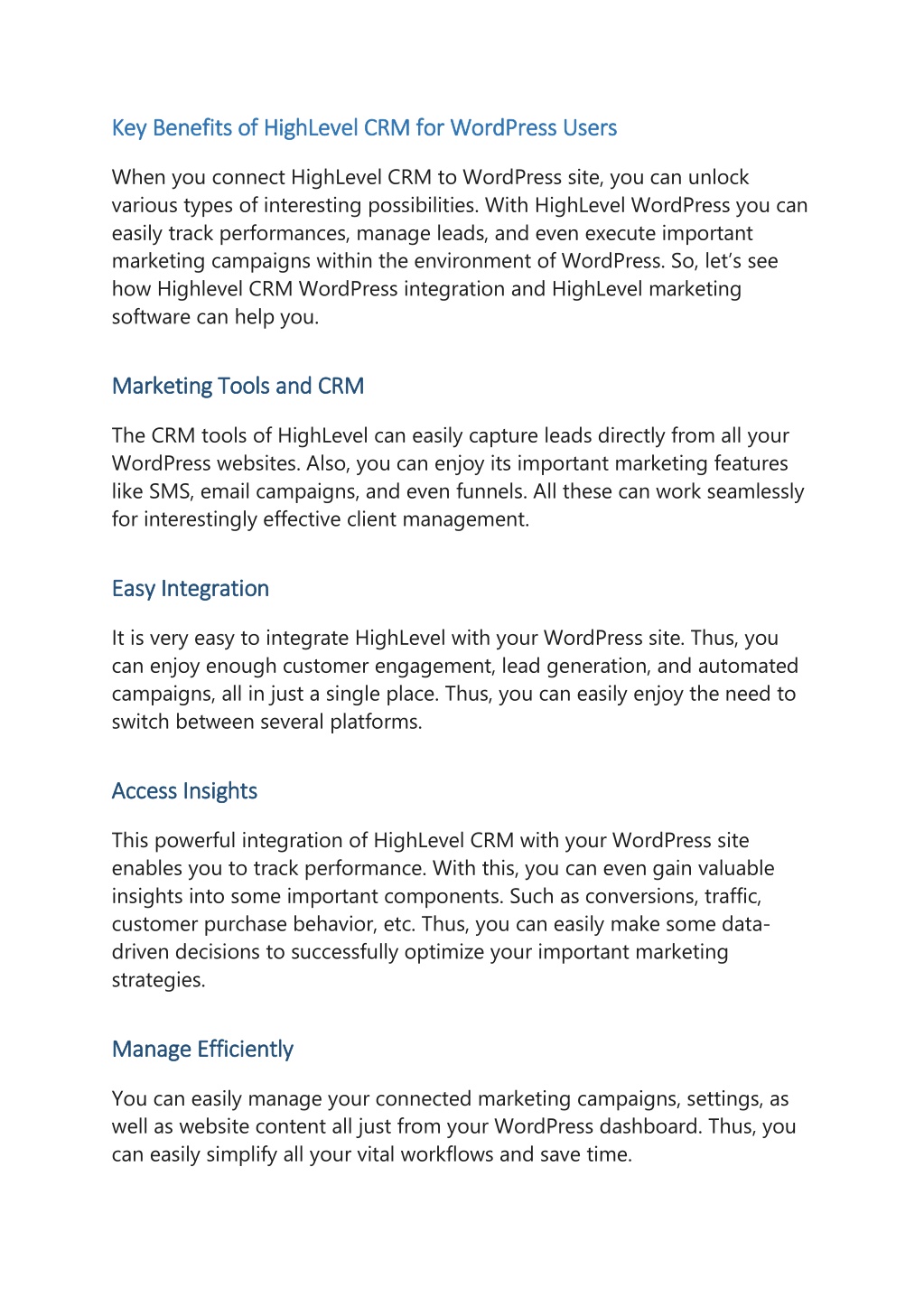 Key Benefits of HighLevel CRM for WordPress Users

When you connect HighLevel CRM to WordPress site, you can unlock various types of interesting possibilities. With HighLevel WordPress you can easily track performances, manage leads, and even execute important marketing campaigns within the environment of WordPress. So, let's see how Highlevel CRM WordPress integration and HighLevel marketing software can help you.

Marketing Tools and CRM

The CRM tools of HighLevel can easily capture leads directly from all your WordPress websites. Also, you can enjoy its important marketing features like SMS, email campaigns, and even funnels. All these can work seamlessly for interestingly effective client management.

Easy Integration

It is very easy to integrate HighLevel with your WordPress site. Thus, you can enjoy enough customer engagement, lead generation, and automated campaigns, all in just a single place. Thus, you can easily enjoy the need to switch between several platforms.

Access Insights

This powerful integration of HighLevel CRM with your WordPress site enables you to track performance. With this, you can even gain valuable insights into some important components. Such as conversions, traffic, customer purchase behavior, etc. Thus, you can easily make some data-driven decisions to successfully optimize your important marketing strategies.

Manage Efficiently

You can easily manage your connected marketing campaigns, settings, as well as website content all just from your WordPress dashboard. Thus, you can easily simplify all your vital workflows and save time.